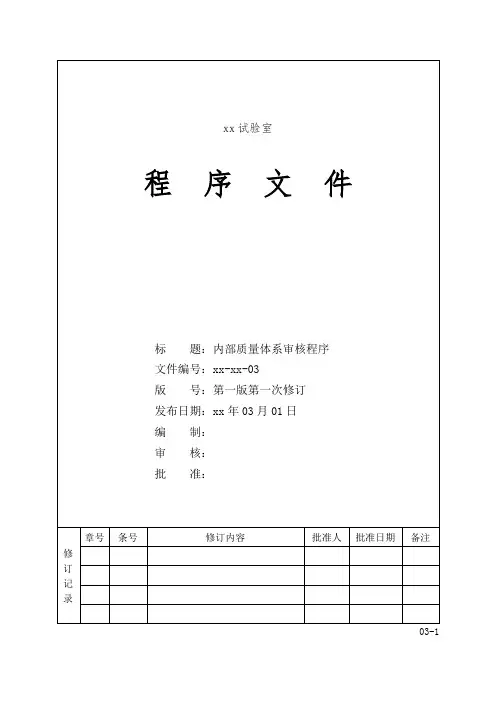 xx 试验室

程 序 文 件

标　　题：内部质量体系审核程序
文件编号：xx-xx-03
版　　号：第一版第一次修订
发布日期：xx 年 03 月 01 日
编　　制：
审　　核：
批　　准：

| 修订记录 | 章号 | 条号 | 修订内容 | 批准人 | 批准日期 | 备注 |
|---|---|---|---|---|---|---|
| | | | | | | |
| | | | | | | |
| | | | | | | |
| | | | | | | |

03-1